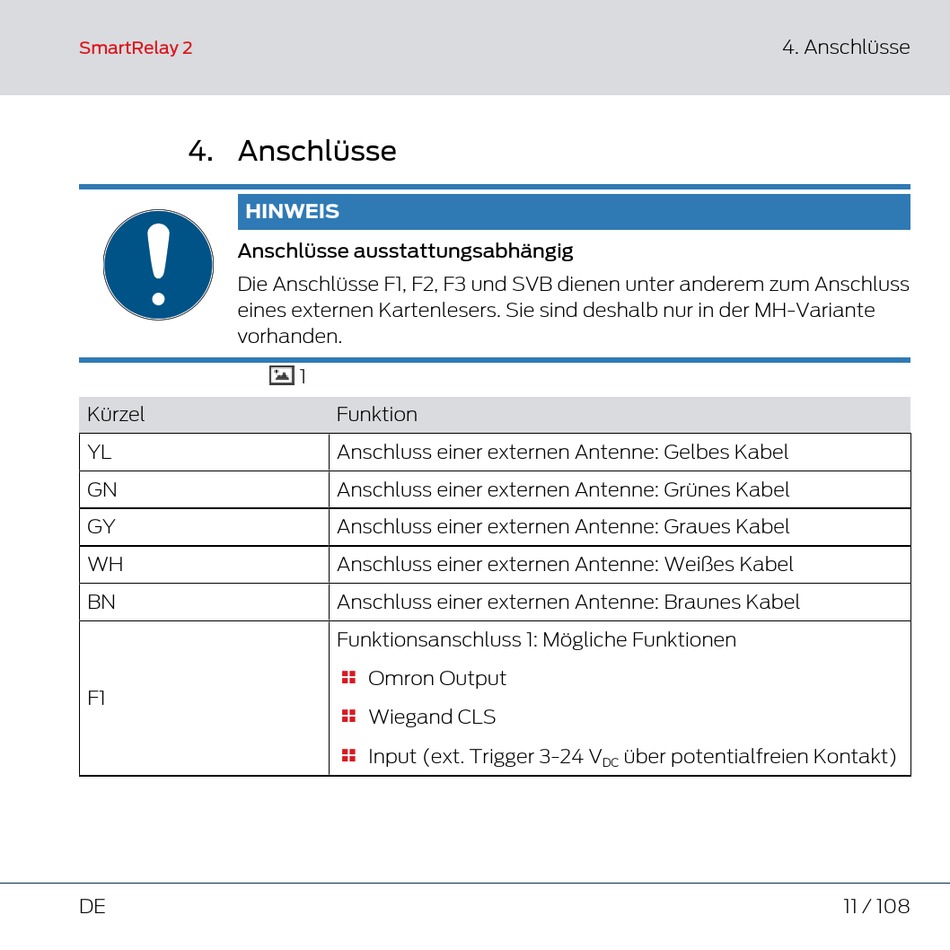 SmartRelay 2

4. Anschlüsse

4. Anschlüsse

HINWEIS

Anschlüsse ausstattungsabhängig

Die Anschlüsse F1, F2, F3 und SVB dienen unter anderem zum Anschluss eines externen Kartenlesers. Sie sind deshalb nur in der MH-Variante vorhanden.

1

| Kürzel | Funktion |
|---|---|
| YL | Anschluss einer externen Antenne: Gelbes Kabel |
| GN | Anschluss einer externen Antenne: Grünes Kabel |
| GY | Anschluss einer externen Antenne: Graues Kabel |
| WH | Anschluss einer externen Antenne: Weißes Kabel |
| BN | Anschluss einer externen Antenne: Braunes Kabel |
| F1 | Funktionsanschluss 1: Mögliche Funktionen<br>Omron Output<br>Wiegand CLS<br>Input (ext. Trigger 3-24 $V_{DC}$ über potentialfreien Kontakt) |

DE

11 / 108